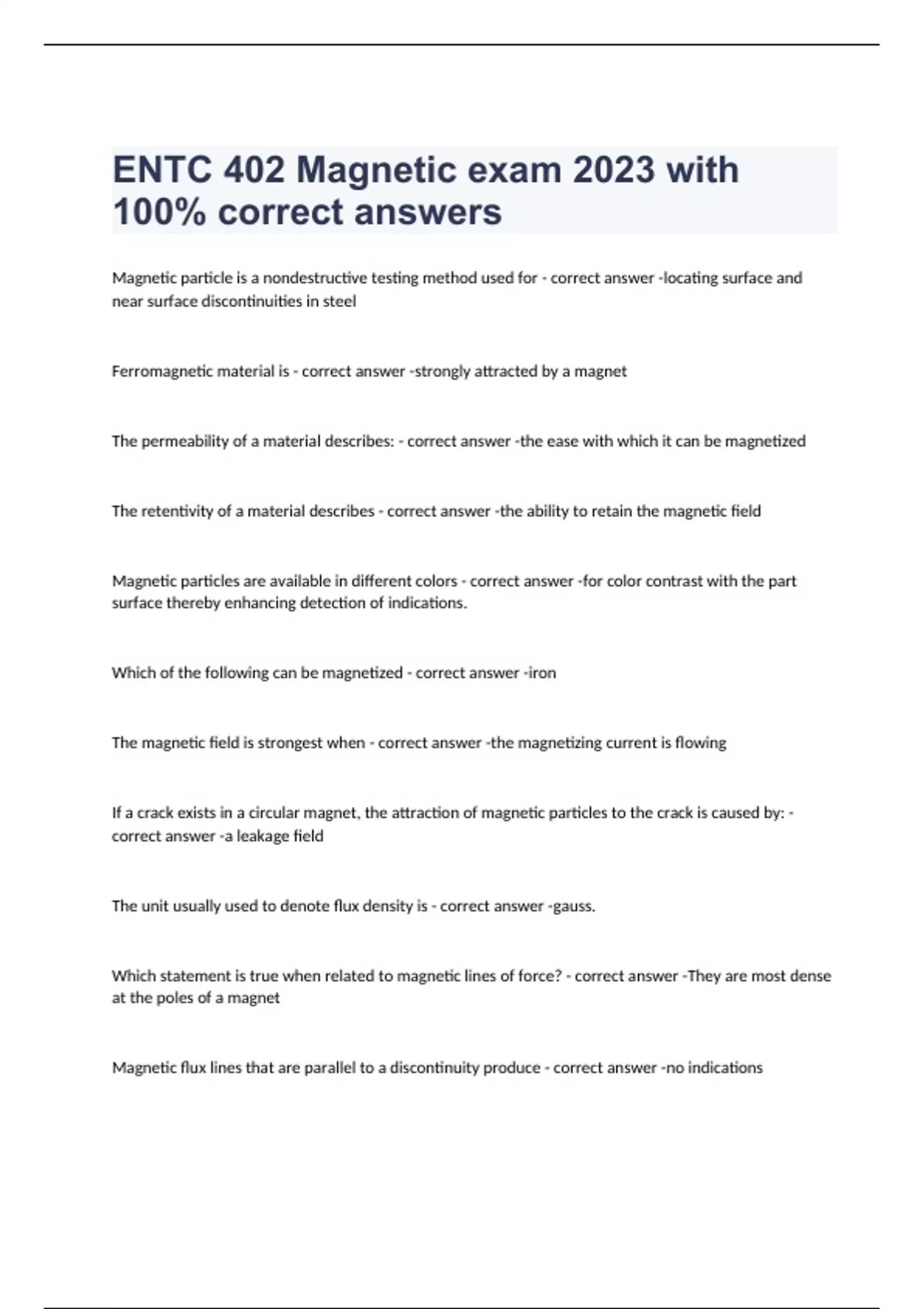 ENTC 402 Magnetic exam 2023 with 100% correct answers

Magnetic particle is a nondestructive testing method used for - correct answer -locating surface and near surface discontinuities in steel

Ferromagnetic material is - correct answer -strongly attracted by a magnet

The permeability of a material describes: - correct answer -the ease with which it can be magnetized

The retentivity of a material describes - correct answer -the ability to retain the magnetic field

Magnetic particles are available in different colors - correct answer -for color contrast with the part surface thereby enhancing detection of indications.

Which of the following can be magnetized - correct answer -iron

The magnetic field is strongest when - correct answer -the magnetizing current is flowing

If a crack exists in a circular magnet, the attraction of magnetic particles to the crack is caused by: - correct answer -a leakage field

The unit usually used to denote flux density is - correct answer -gauss.

Which statement is true when related to magnetic lines of force? - correct answer -They are most dense at the poles of a magnet

Magnetic flux lines that are parallel to a discontinuity produce - correct answer -no indications